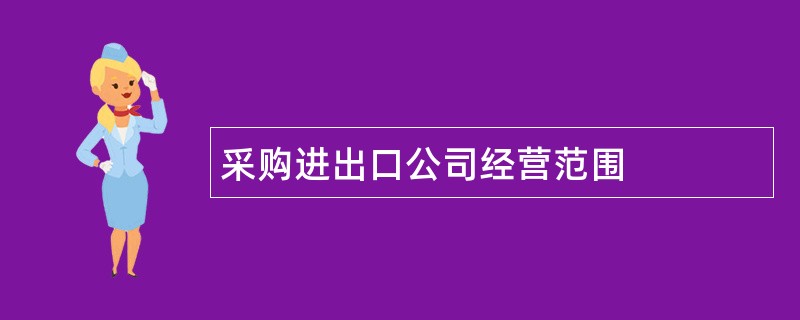 采购进出口公司经营范围